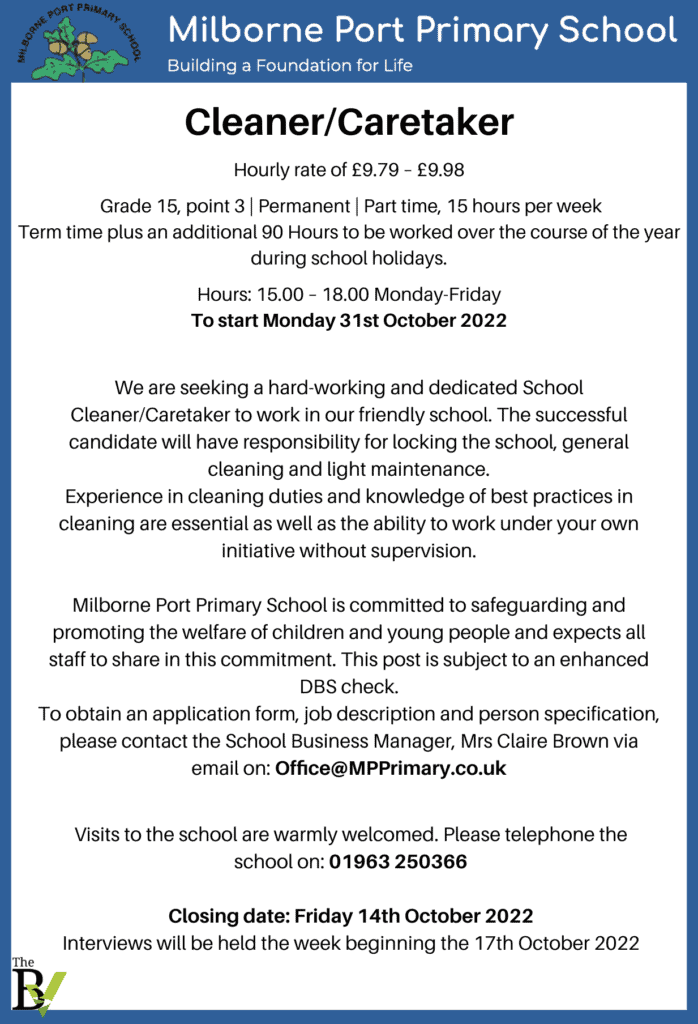 MILBORNE PORT PRIMARY SCHOOL

Milborne Port Primary School
Building a Foundation for Life

Cleaner/Caretaker

Hourly rate of £9.79 – £9.98

Grade 15, point 3 | Permanent | Part time, 15 hours per week
Term time plus an additional 90 Hours to be worked over the course of the year during school holidays.

Hours: 15.00 – 18.00 Monday-Friday
To start Monday 31st October 2022

We are seeking a hard-working and dedicated School Cleaner/Caretaker to work in our friendly school. The successful candidate will have responsibility for locking the school, general cleaning and light maintenance.
Experience in cleaning duties and knowledge of best practices in cleaning are essential as well as the ability to work under your own initiative without supervision.

Milborne Port Primary School is committed to safeguarding and promoting the welfare of children and young people and expects all staff to share in this commitment. This post is subject to an enhanced DBS check.
To obtain an application form, job description and person specification, please contact the School Business Manager, Mrs Claire Brown via email on: Office@MPPrimary.co.uk

Visits to the school are warmly welcomed. Please telephone the school on: 01963 250366

Closing date: Friday 14th October 2022
Interviews will be held the week beginning the 17th October 2022

The BV